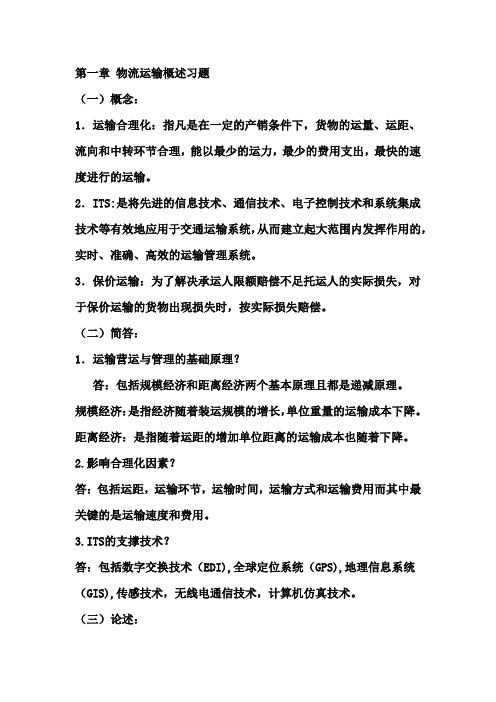 第一章 物流运输概述习题

（一）概念：

1．运输合理化：指凡是在一定的产销条件下，货物的运量、运距、流向和中转环节合理，能以最少的运力，最少的费用支出，最快的速度进行的运输。

2．ITS:是将先进的信息技术、通信技术、电子控制技术和系统集成技术等有效地应用于交通运输系统，从而建立起大范围内发挥作用的，实时、准确、高效的运输管理系统。

3．保价运输：为了解决承运人限额赔偿不足托运人的实际损失，对于保价运输的货物出现损失时，按实际损失赔偿。

（二）简答：

1．运输营运与管理的基础原理？

答：包括规模经济和距离经济两个基本原理且都是递减原理。

规模经济:是指经济随着装运规模的增长,单位重量的运输成本下降。

距离经济：是指随着运距的增加单位距离的运输成本也随着下降。

2.影响合理化因素？

答:包括运距，运输环节，运输时间，运输方式和运输费用而其中最关键的是运输速度和费用。

3.ITS的支撑技术？

答：包括数字交换技术（EDI),全球定位系统（GPS),地理信息系统（GIS),传感技术，无线电通信技术，计算机仿真技术。

（三）论述：